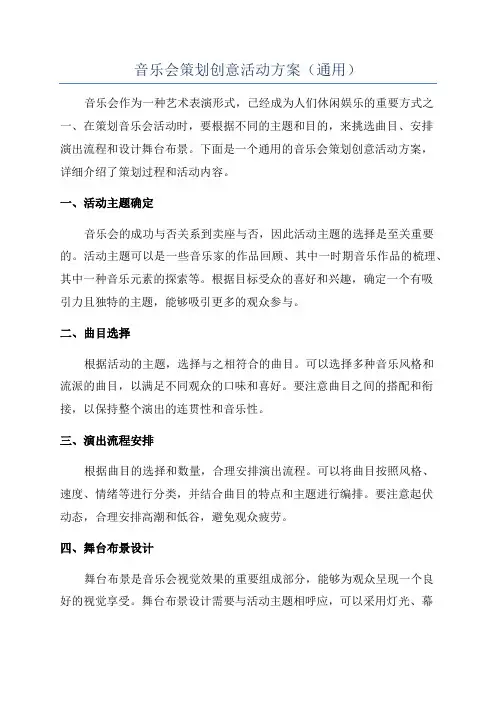 音乐会策划创意活动方案（通用）

音乐会作为一种艺术表演形式，已经成为人们休闲娱乐的重要方式之一。在策划音乐会活动时，要根据不同的主题和目的，来挑选曲目、安排演出流程和设计舞台布景。下面是一个通用的音乐会策划创意活动方案，详细介绍了策划过程和活动内容。

一、活动主题确定

音乐会的成功与否关系到卖座与否，因此活动主题的选择是至关重要的。活动主题可以是一些音乐家的作品回顾、其中一时期音乐作品的梳理、其中一种音乐元素的探索等。根据目标受众的喜好和兴趣，确定一个有吸引力且独特的主题，能够吸引更多的观众参与。

二、曲目选择

根据活动的主题，选择与之相符合的曲目。可以选择多种音乐风格和流派的曲目，以满足不同观众的口味和喜好。要注意曲目之间的搭配和衔接，以保持整个演出的连贯性和音乐性。

三、演出流程安排

根据曲目的选择和数量，合理安排演出流程。可以将曲目按照风格、速度、情绪等进行分类，并结合曲目的特点和主题进行编排。要注意起伏动态，合理安排高潮和低谷，避免观众疲劳。

四、舞台布景设计

舞台布景是音乐会视觉效果的重要组成部分，能够为观众呈现一个良好的视觉享受。舞台布景设计需要与活动主题相呼应，可以采用灯光、幕